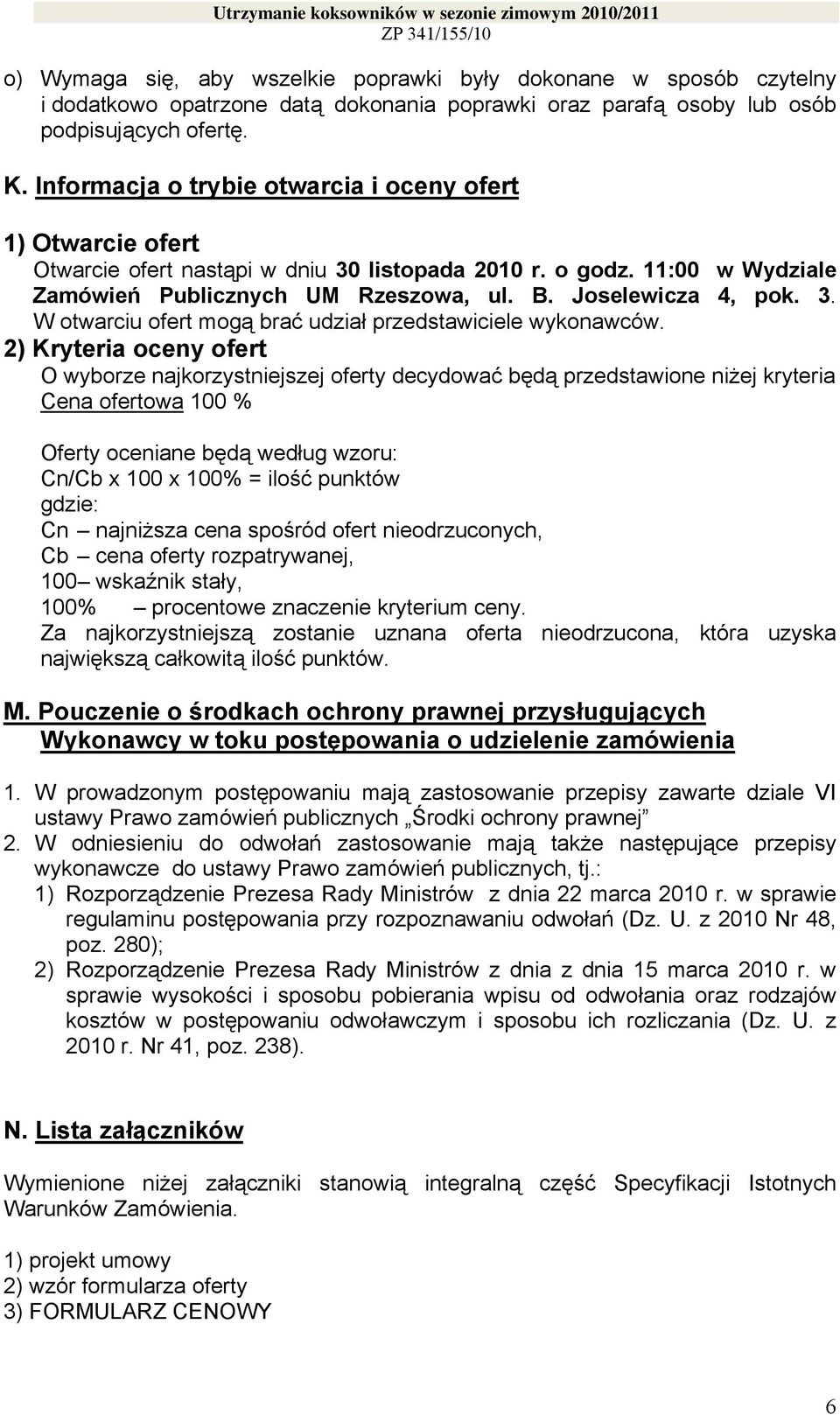 Utrzymanie koksowników w sezonie zimowym 2010/2011
ZP 341/155/10

o) Wymaga się, aby wszelkie poprawki były dokonane w sposób czytelny i dodatkowo opatrzone datą dokonania poprawki oraz parafą osoby lub osób podpisujących ofertę.

K. Informacja o trybie otwarcia i oceny ofert

1) Otwarcie ofert
Otwarcie ofert nastąpi w dniu 30 listopada 2010 r. o godz. 11:00 w Wydziale Zamówień Publicznych UM Rzeszowa, ul. B. Joselewicza 4, pok. 3. W otwarciu ofert mogą brać udział przedstawiciele wykonawców.
2) Kryteria oceny ofert
O wyborze najkorzystniejszej oferty decydować będą przedstawione niżej kryteria Cena ofertowa 100 %

Oferty oceniane będą według wzoru:
Cn/Cb x 100 x 100% = ilość punktów
gdzie:
Cn – najniższa cena spośród ofert nieodrzuconych,
Cb – cena oferty rozpatrywanej,
100– wskaźnik stały,
100% – procentowe znaczenie kryterium ceny.
Za najkorzystniejszą zostanie uznana oferta nieodrzucona, która uzyska największą całkowitą ilość punktów.

M. Pouczenie o środkach ochrony prawnej przysługujących Wykonawcy w toku postępowania o udzielenie zamówienia

1. W prowadzonym postępowaniu mają zastosowanie przepisy zawarte dziale VI ustawy Prawo zamówień publicznych „Środki ochrony prawnej”
2. W odniesieniu do odwołań zastosowanie mają także następujące przepisy wykonawcze do ustawy Prawo zamówień publicznych, tj.:
1) Rozporządzenie Prezesa Rady Ministrów z dnia 22 marca 2010 r. w sprawie regulaminu postępowania przy rozpoznawaniu odwołań (Dz. U. z 2010 Nr 48, poz. 280);
2) Rozporządzenie Prezesa Rady Ministrów z dnia z dnia 15 marca 2010 r. w sprawie wysokości i sposobu pobierania wpisu od odwołania oraz rodzajów kosztów w postępowaniu odwoławczym i sposobu ich rozliczania (Dz. U. z 2010 r. Nr 41, poz. 238).

N. Lista załączników

Wymienione niżej załączniki stanowią integralną część Specyfikacji Istotnych Warunków Zamówienia.

1) projekt umowy
2) wzór formularza oferty
3) FORMULARZ CENOWY

6